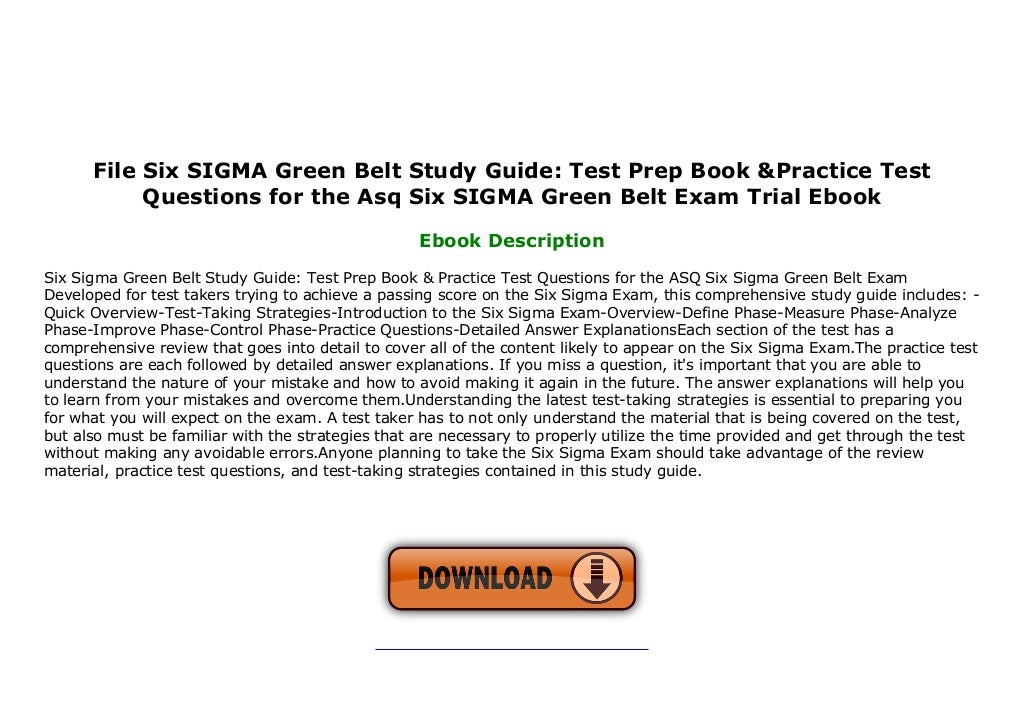 File Six SIGMA Green Belt Study Guide: Test Prep Book &Practice Test Questions for the Asq Six SIGMA Green Belt Exam Trial Ebook

Ebook Description

Six Sigma Green Belt Study Guide: Test Prep Book & Practice Test Questions for the ASQ Six Sigma Green Belt Exam Developed for test takers trying to achieve a passing score on the Six Sigma Exam, this comprehensive study guide includes: -Quick Overview-Test-Taking Strategies-Introduction to the Six Sigma Exam-Overview-Define Phase-Measure Phase-Analyze Phase-Improve Phase-Control Phase-Practice Questions-Detailed Answer ExplanationsEach section of the test has a comprehensive review that goes into detail to cover all of the content likely to appear on the Six Sigma Exam.The practice test questions are each followed by detailed answer explanations. If you miss a question, it's important that you are able to understand the nature of your mistake and how to avoid making it again in the future. The answer explanations will help you to learn from your mistakes and overcome them.Understanding the latest test-taking strategies is essential to preparing you for what you will expect on the exam. A test taker has to not only understand the material that is being covered on the test, but also must be familiar with the strategies that are necessary to properly utilize the time provided and get through the test without making any avoidable errors.Anyone planning to take the Six Sigma Exam should take advantage of the review material, practice test questions, and test-taking strategies contained in this study guide.

DOWNLOAD